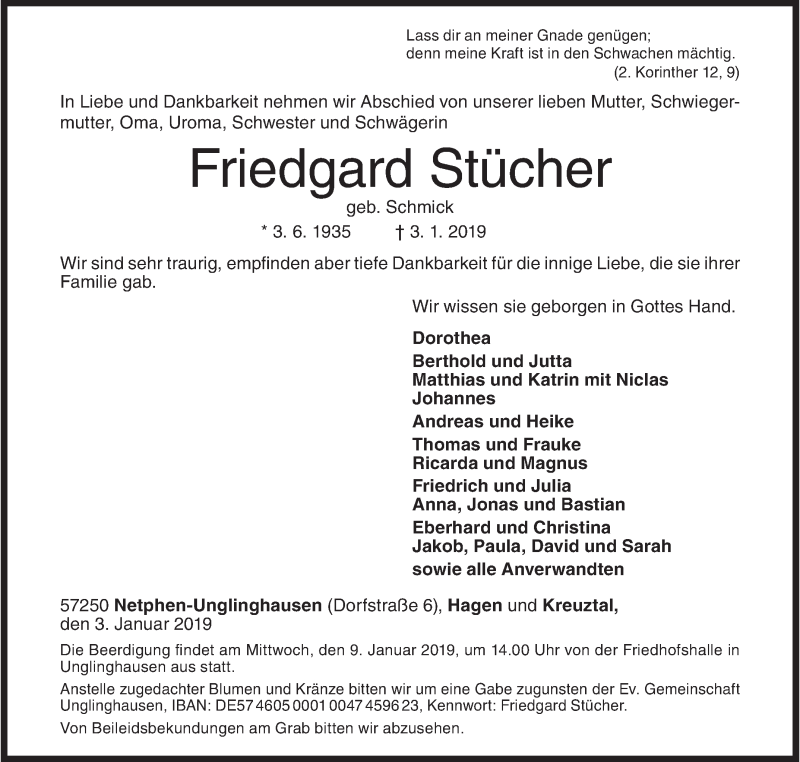 Lass dir an meiner Gnade genügen;
denn meine Kraft ist in den Schwachen mächtig.
(2. Korinther 12, 9)

In Liebe und Dankbarkeit nehmen wir Abschied von unserer lieben Mutter, Schwiegermutter, Oma, Uroma, Schwester und Schwägerin

Friedgard Stücher

geb. Schmick

* 3. 6. 1935 † 3. 1. 2019

Wir sind sehr traurig, empfinden aber tiefe Dankbarkeit für die innige Liebe, die sie ihrer Familie gab.

Wir wissen sie geborgen in Gottes Hand.

Dorothea
Berthold und Jutta
Matthias und Katrin mit Niclas
Johannes
Andreas und Heike
Thomas und Frauke
Ricarda und Magnus
Friedrich und Julia
Anna, Jonas und Bastian
Eberhard und Christina
Jakob, Paula, David und Sarah
sowie alle Anverwandten

57250 Netphen-Unglinghausen (Dorfstraße 6), Hagen und Kreuztal,
den 3. Januar 2019

Die Beerdigung findet am Mittwoch, den 9. Januar 2019, um 14.00 Uhr von der Friedhofshalle in Unglinghausen aus statt.

Anstelle zugedachter Blumen und Kränze bitten wir um eine Gabe zugunsten der Ev. Gemeinschaft Unglinghausen, IBAN: DE57 4605 0001 0047 4596 23, Kennwort: Friedgard Stücher.

Von Beileidsbekundungen am Grab bitten wir abzusehen.